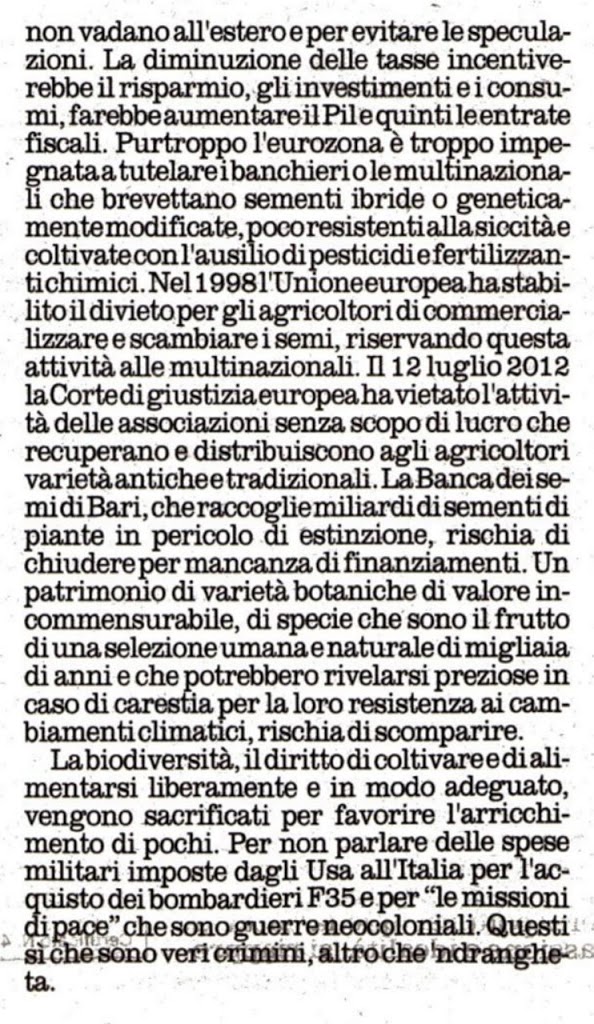 non vadano all'estero e per evitare le speculazioni. La diminuzione delle tasse incentiverebbe il risparmio, gli investimenti e i consumi, farebbe aumentare il Pil e quinti le entrate fiscali. Purtroppo l'eurozona è troppo impegnata a tutelare i banchieri o le multinazionali che brevettano sementi ibride o geneticamente modificate, poco resistenti alla siccità e coltivate con l'ausilio di pesticidi e fertilizzanti chimici. Nel 1998 l'Unione europea ha stabilito il divieto per gli agricoltori di commercializzare e scambiare i semi, riservando questa attività alle multinazionali. Il 12 luglio 2012 la Corte di giustizia europea ha vietato l'attività delle associazioni senza scopo di lucro che recuperano e distribuiscono agli agricoltori varietà antiche e tradizionali. La Banca dei semi di Bari, che raccoglie miliardi di sementi di piante in pericolo di estinzione, rischia di chiudere per mancanza di finanziamenti. Un patrimonio di varietà botaniche di valore incommensurabile, di specie che sono il frutto di una selezione umana e naturale di migliaia di anni e che potrebbero rivelarsi preziose in caso di carestia per la loro resistenza ai cambiamenti climatici, rischia di scomparire.

La biodiversità, il diritto di coltivare e di alimentarsi liberamente e in modo adeguato, vengono sacrificati per favorire l'arricchimento di pochi. Per non parlare delle spese militari imposte dagli Usa all'Italia per l'acquisto dei bombardieri F35 e per "le missioni di pace" che sono guerre neocoloniali. Questi sì che sono veri crimini, altro che 'ndrangheta.